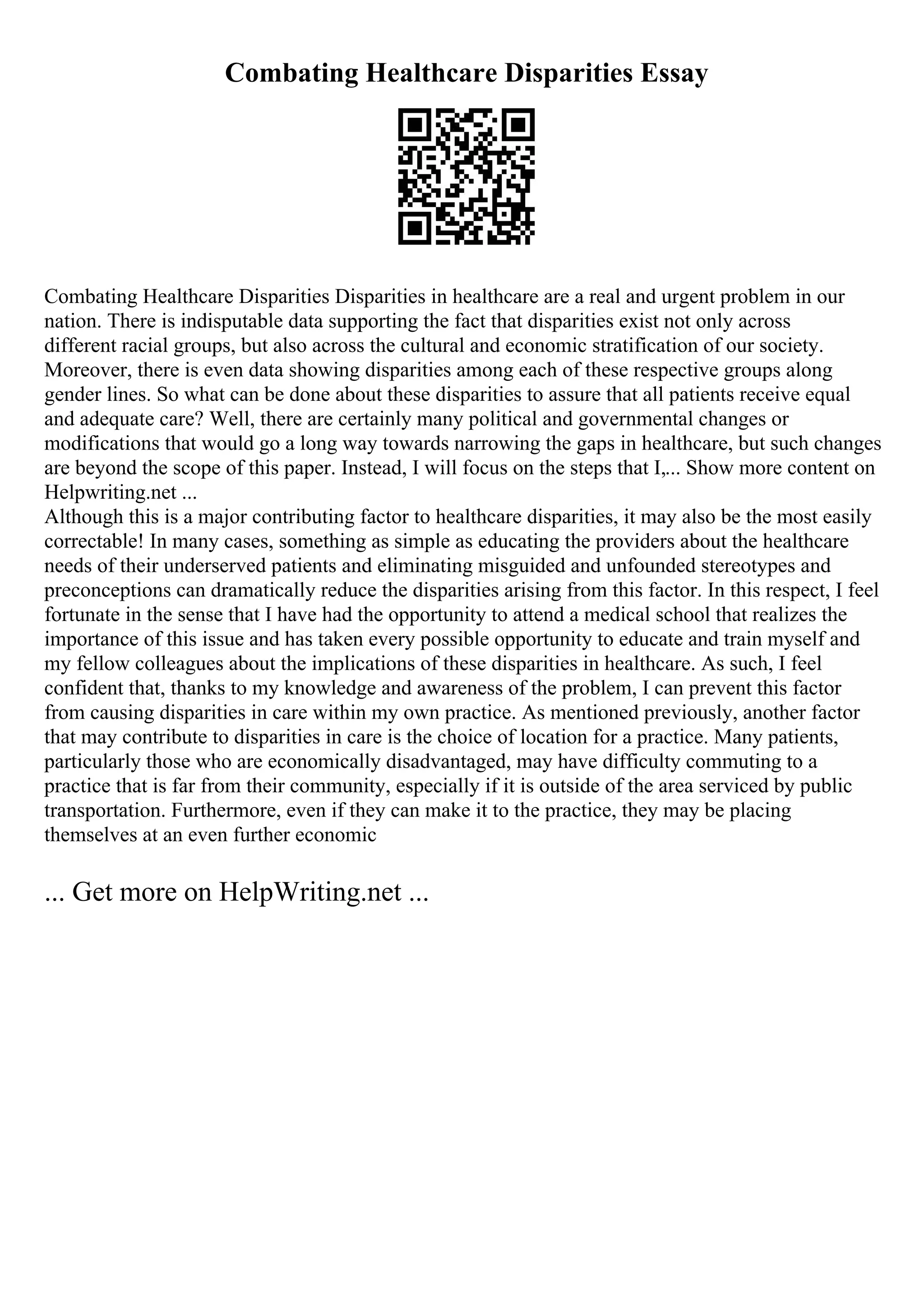 Combating Healthcare Disparities Essay

Combating Healthcare Disparities Disparities in healthcare are a real and urgent problem in our nation. There is indisputable data supporting the fact that disparities exist not only across different racial groups, but also across the cultural and economic stratification of our society. Moreover, there is even data showing disparities among each of these respective groups along gender lines. So what can be done about these disparities to assure that all patients receive equal and adequate care? Well, there are certainly many political and governmental changes or modifications that would go a long way towards narrowing the gaps in healthcare, but such changes are beyond the scope of this paper. Instead, I will focus on the steps that I,... Show more content on Helpwriting.net ...
Although this is a major contributing factor to healthcare disparities, it may also be the most easily correctable! In many cases, something as simple as educating the providers about the healthcare needs of their underserved patients and eliminating misguided and unfounded stereotypes and preconceptions can dramatically reduce the disparities arising from this factor. In this respect, I feel fortunate in the sense that I have had the opportunity to attend a medical school that realizes the importance of this issue and has taken every possible opportunity to educate and train myself and my fellow colleagues about the implications of these disparities in healthcare. As such, I feel confident that, thanks to my knowledge and awareness of the problem, I can prevent this factor from causing disparities in care within my own practice. As mentioned previously, another factor that may contribute to disparities in care is the choice of location for a practice. Many patients, particularly those who are economically disadvantaged, may have difficulty commuting to a practice that is far from their community, especially if it is outside of the area serviced by public transportation. Furthermore, even if they can make it to the practice, they may be placing themselves at an even further economic

... Get more on HelpWriting.net ...